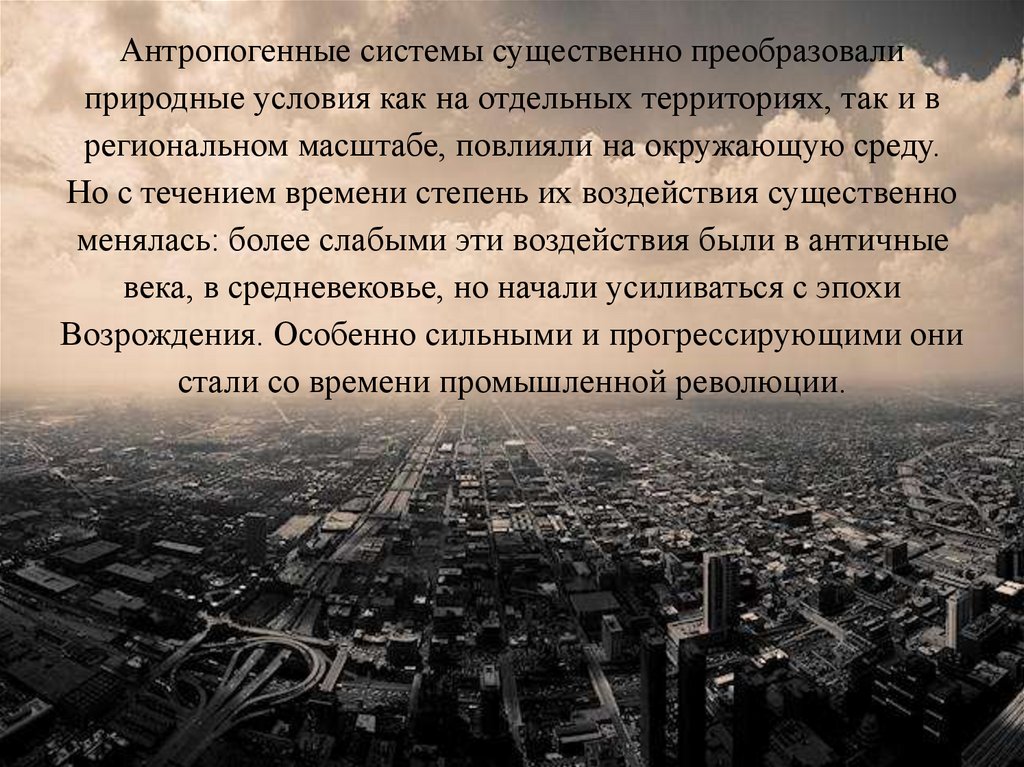 Антропогенные системы существенно преобразовали природные условия как на отдельных территориях, так и в региональном масштабе, повлияли на окружающую среду. Но с течением времени степень их воздействия существенно менялась: более слабыми эти воздействия были в античные века, в средневековье, но начали усиливаться с эпохи Возрождения. Особенно сильными и прогрессирующими они стали со времени промышленной революции.